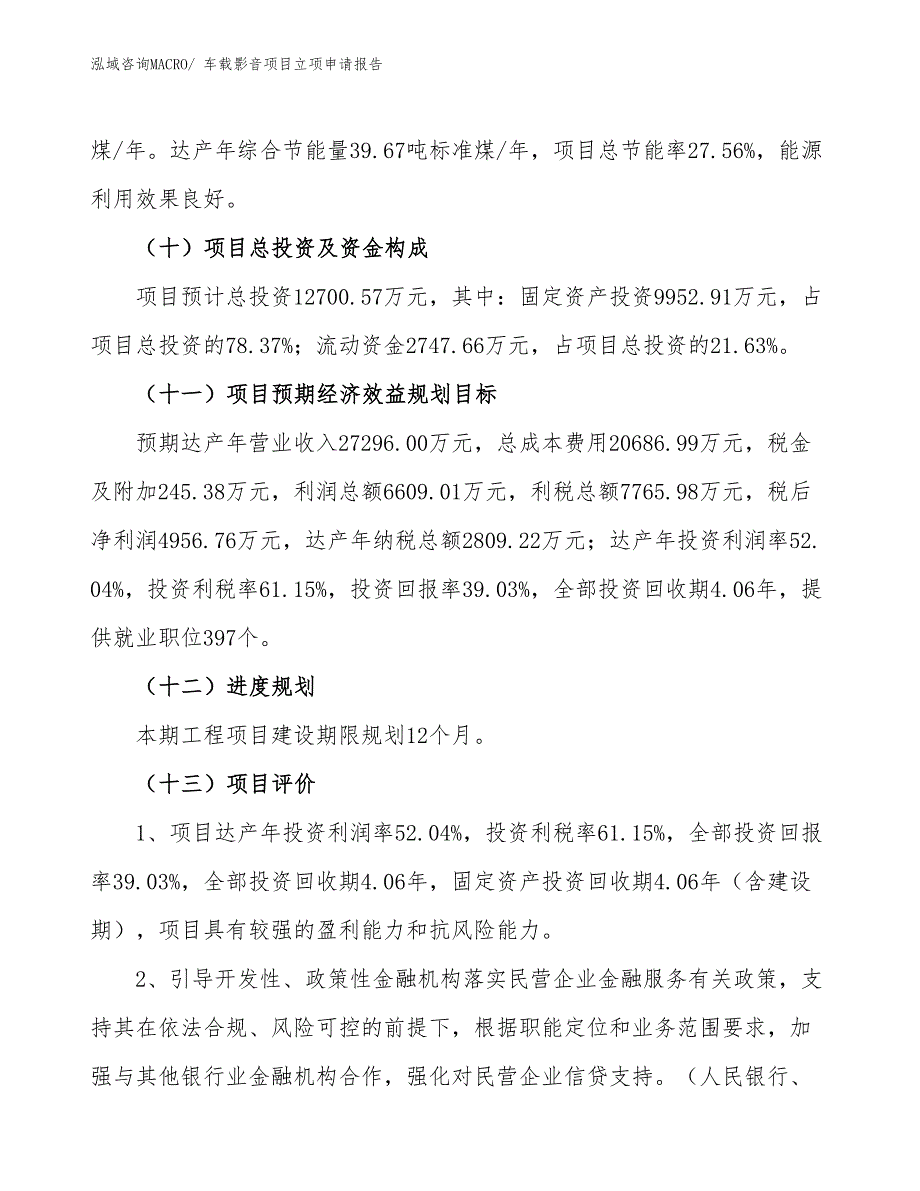 泓域咨询MACRO/ 车载影音项目立项申请报告

煤/年。达产年综合节能量39.67吨标准煤/年，项目总节能率27.56%，能源利用效果良好。

（十）项目总投资及资金构成

项目预计总投资12700.57万元，其中：固定资产投资9952.91万元，占项目总投资的78.37%；流动资金2747.66万元，占项目总投资的21.63%。

（十一）项目预期经济效益规划目标

预期达产年营业收入27296.00万元，总成本费用20686.99万元，税金及附加245.38万元，利润总额6609.01万元，利税总额7765.98万元，税后净利润4956.76万元，达产年纳税总额2809.22万元；达产年投资利润率52.04%，投资利税率61.15%，投资回报率39.03%，全部投资回收期4.06年，提供就业职位397个。

（十二）进度规划

本期工程项目建设期限规划12个月。

（十三）项目评价

1、项目达产年投资利润率52.04%，投资利税率61.15%，全部投资回报率39.03%，全部投资回收期4.06年，固定资产投资回收期4.06年（含建设期），项目具有较强的盈利能力和抗风险能力。

2、引导开发性、政策性金融机构落实民营企业金融服务有关政策，支持其在依法合规、风险可控的前提下，根据职能定位和业务范围要求，加强与其他银行业金融机构合作，强化对民营企业信贷支持。（人民银行、